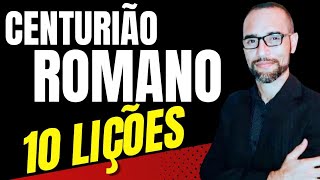 CENTURIÃO
ROMANO
10 LIÇÕES